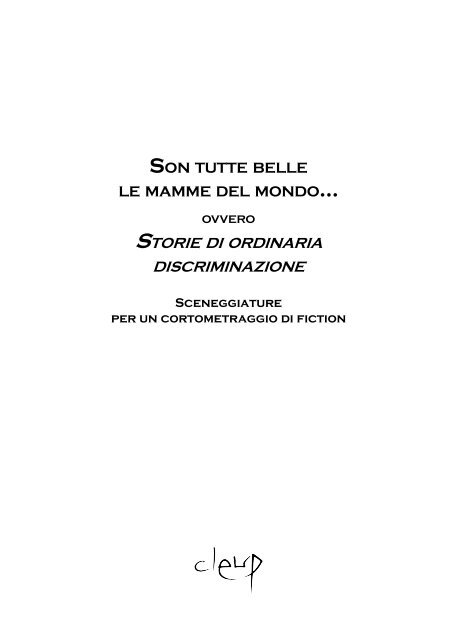 Son tutte belle le mamme del mondo...

ovvero

Storie di ordinaria discriminazione

Sceneggiature per un cortometraggio di fiction

cleup